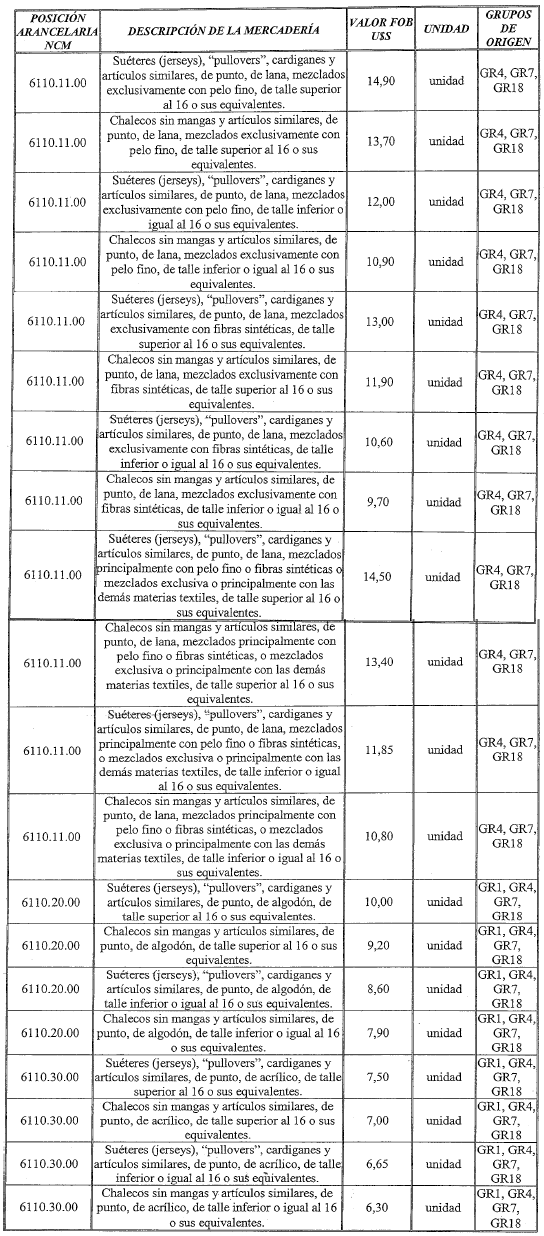 | POSICIÓN ARANCELARIA NCM | DESCRIPCIÓN DE LA MERCADERÍA | VALOR FOB U$S | UNIDAD | GRUPOS DE ORIGEN |
|---|---|---|---|---|
| 6110.11.00 | Suéteres (jerseys), "pullovers", cardiganes y artículos similares, de punto, de lana, mezclados exclusivamente con pelo fino, de talle superior al 16 o sus equivalentes. | 14,90 | unidad | GR4, GR7, GR18 |
| 6110.11.00 | Chalecos sin mangas y artículos similares, de punto, de lana, mezclados exclusivamente con pelo fino, de talle superior al 16 o sus equivalentes. | 13,70 | unidad | GR4, GR7, GR18 |
| 6110.11.00 | Suéteres (jerseys), "pullovers", cardiganes y artículos similares, de punto, de lana, mezclados exclusivamente con pelo fino, de talle inferior o igual al 16 o sus equivalentes. | 12,00 | unidad | GR4, GR7, GR18 |
| 6110.11.00 | Chalecos sin mangas y artículos similares, de punto, de lana, mezclados exclusivamente con pelo fino, de talle inferior o igual al 16 o sus equivalentes. | 10,90 | unidad | GR4, GR7, GR18 |
| 6110.11.00 | Suéteres (jerseys), "pullovers", cardiganes y artículos similares, de punto, de lana, mezclados exclusivamente con fibras sintéticas, de talle superior al 16 o sus equivalentes. | 13,00 | unidad | GR4, GR7, GR18 |
| 6110.11.00 | Chalecos sin mangas y artículos similares, de punto, de lana, mezclados exclusivamente con fibras sintéticas, de talle superior al 16 o sus equivalentes. | 11,90 | unidad | GR4, GR7, GR18 |
| 6110.11.00 | Suéteres (jerseys), "pullovers", cardiganes y artículos similares, de punto, de lana, mezclados exclusivamente con fibras sintéticas, de talle inferior o igual al 16 o sus equivalentes. | 10,60 | unidad | GR4, GR7, GR18 |
| 6110.11.00 | Chalecos sin mangas y artículos similares, de punto, de lana, mezclados exclusivamente con fibras sintéticas, de talle inferior o igual al 16 o sus equivalentes. | 9,70 | unidad | GR4, GR7, GR18 |
| 6110.11.00 | Suéteres (jerseys), "pullovers", cardiganes y artículos similares, de punto, de lana, mezclados principalmente con pelo fino o fibras sintéticas o mezclados exclusiva o principalmente con las demás materias textiles, de talle superior al 16 o sus equivalentes. | 14,50 | unidad | GR4, GR7, GR18 |
| 6110.11.00 | Chalecos sin mangas y artículos similares, de punto, de lana, mezclados principalmente con pelo fino o fibras sintéticas, o mezclados exclusiva o principalmente con las demás materias textiles, de talle superior al 16 o sus equivalentes. | 13,40 | unidad | GR4, GR7, GR18 |
| 6110.11.00 | Suéteres (jerseys), "pullovers", cardiganes y artículos similares, de punto, de lana, mezclados principalmente con pelo fino o fibras sintéticas, o mezclados exclusiva o principalmente con las demás materias textiles, de talle inferior o igual al 16 o sus equivalentes. | 11,85 | unidad | GR4, GR7, GR18 |
| 6110.11.00 | Chalecos sin mangas y artículos similares, de punto, de lana, mezclados principalmente con pelo fino o fibras sintéticas, o mezclados exclusiva o principalmente con las demás materias textiles, de talle inferior o igual al 16 o sus equivalentes. | 10,80 | unidad | GR4, GR7, GR18 |
| 6110.20.00 | Suéteres (jerseys), "pullovers", cardiganes y artículos similares, de punto, de algodón, de talle superior al 16 o sus equivalentes. | 10,00 | unidad | GR1, GR4, GR7, GR18 |
| 6110.20.00 | Chalecos sin mangas y artículos similares, de punto, de algodón, de talle superior al 16 o sus equivalentes. | 9,20 | unidad | GR1, GR4, GR7, GR18 |
| 6110.20.00 | Suéteres (jerseys), "pullovers", cardiganes y artículos similares, de punto, de algodón, de talle inferior o igual al 16 o sus equivalentes. | 8,60 | unidad | GR1, GR4, GR7, GR18 |
| 6110.20.00 | Chalecos sin mangas y artículos similares, de punto, de algodón, de talle inferior o igual al 16 o sus equivalentes. | 7,90 | unidad | GR1, GR4, GR7, GR18 |
| 6110.30.00 | Suéteres (jerseys), "pullovers", cardiganes y artículos similares, de punto, de acrílico, de talle superior al 16 o sus equivalentes. | 7,50 | unidad | GR1, GR4, GR7, GR18 |
| 6110.30.00 | Chalecos sin mangas y artículos similares, de punto, de acrílico, de talle superior al 16 o sus equivalentes. | 7,00 | unidad | GR1, GR4, GR7, GR18 |
| 6110.30.00 | Suéteres (jerseys), "pullovers", cardiganes y artículos similares, de punto, de acrílico, de talle inferior o igual al 16 o sus equivalentes. | 6,65 | unidad | GR1, GR4, GR7, GR18 |
| 6110.30.00 | Chalecos sin mangas y artículos similares, de punto, de acrílico, de talle inferior o igual al 16 o sus equivalentes. | 6,30 | unidad | GR1, GR4, GR7, GR18 |